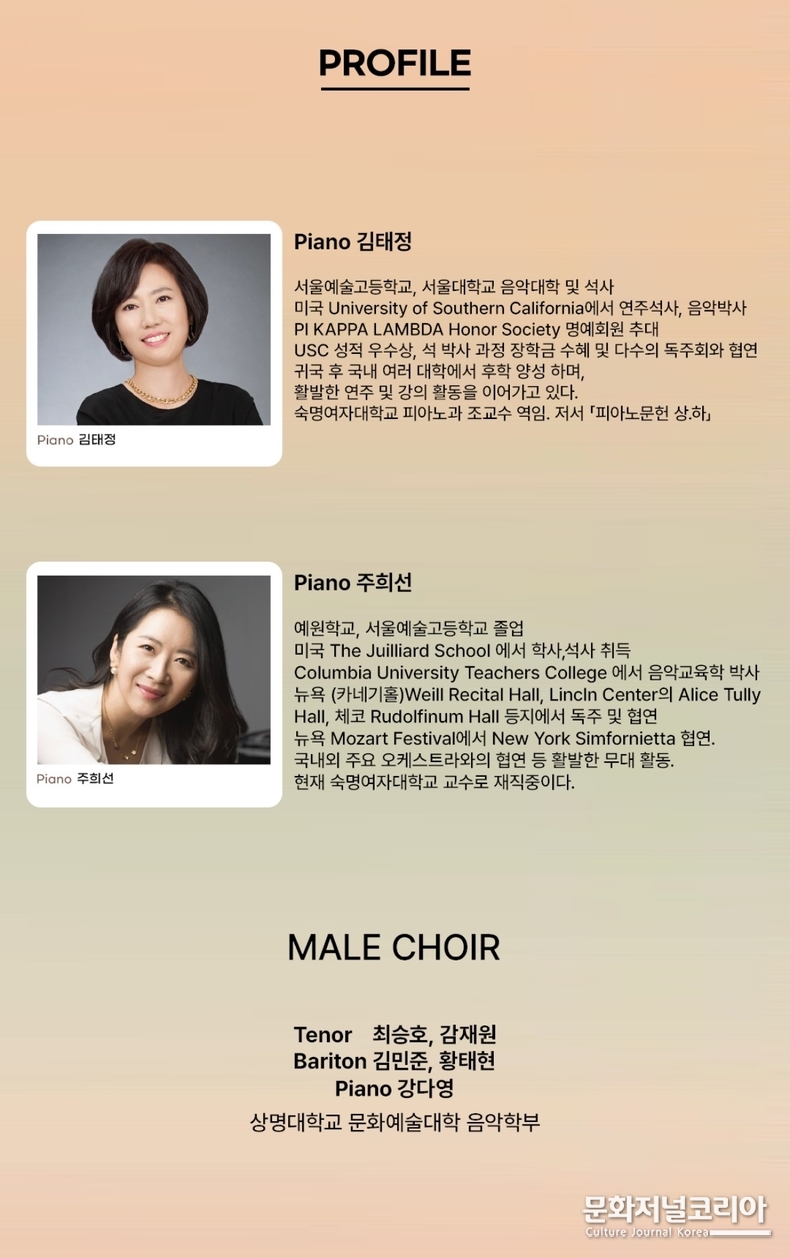 PROFILE

Piano 김태정

Piano 김태정

서울예술고등학교, 서울대학교 음악대학 및 석사
미국 University of Southern California에서 연주석사, 음악박사
PI KAPPA LAMBDA Honor Society 명예회원 추대
USC 성적 우수상, 석 박사 과정 장학금 수혜 및 다수의 독주회와 협연
귀국 후 국내 여러 대학에서 후학 양성 하며,
활발한 연주 및 강의 활동을 이어가고 있다.
숙명여자대학교 피아노과 조교수 역임. 저서 「피아노문헌 상.하」

Piano 주희선

Piano 주희선

예원학교, 서울예술고등학교 졸업
미국 The Juilliard School 에서 학사,석사 취득
Columbia University Teachers College 에서 음악교육학 박사
뉴욕 (카네기홀)Weill Recital Hall, Lincln Center의 Alice Tully Hall, 체코 Rudolfinum Hall 등지에서 독주 및 협연
뉴욕 Mozart Festival에서 New York Simfornietta 협연.
국내외 주요 오케스트라와의 협연 등 활발한 무대 활동.
현재 숙명여자대학교 교수로 재직중이다.

MALE CHOIR

Tenor 최승호, 감재원
Bariton 김민준, 황태현
Piano 강다영
상명대학교 문화예술대학 음악학부

문화저널코리아
Culture Journal Korea